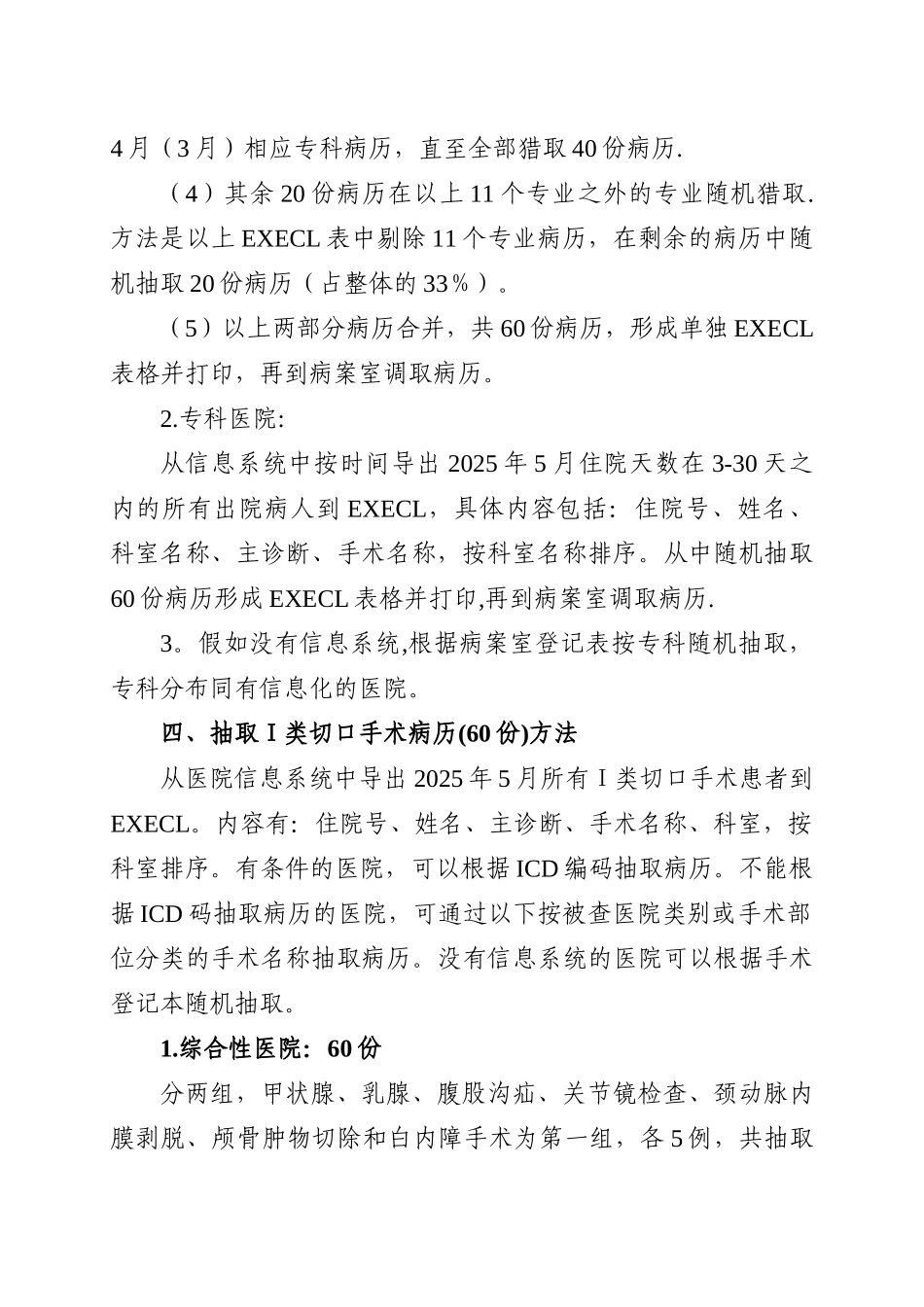 4月（3月）相应专科病历，直至全部猎取40份病历.

（4）其余20份病历在以上11个专业之外的专业随机猎取.方法是以上EXECL表中剔除11个专业病历，在剩余的病历中随机抽取20份病历（占整体的33%）。

（5）以上两部分病历合并，共60份病历，形成单独EXECL表格并打印，再到病案室调取病历。

2.专科医院:

从信息系统中按时间导出2025年5月住院天数在3-30天之内的所有出院病人到EXECL，具体内容包括：住院号、姓名、科室名称、主诊断、手术名称，按科室名称排序。从中随机抽取60份病历形成EXECL表格并打印,再到病案室调取病历.

3。假如没有信息系统,根据病案室登记表按专科随机抽取，专科分布同有信息化的医院。

四、抽取Ⅰ类切口手术病历(60份)方法

从医院信息系统中导出2025年5月所有Ⅰ类切口手术患者到EXECL。内容有：住院号、姓名、主诊断、手术名称、科室，按科室排序。有条件的医院，可以根据ICD编码抽取病历。不能根据ICD码抽取病历的医院，可通过以下按被查医院类别或手术部位分类的手术名称抽取病历。没有信息系统的医院可以根据手术登记本随机抽取。

1.综合性医院：60份

分两组，甲状腺、乳腺、腹股沟疝、关节镜检查、颈动脉内膜剥脱、颅骨肿物切除和白内障手术为第一组，各5例，共抽取